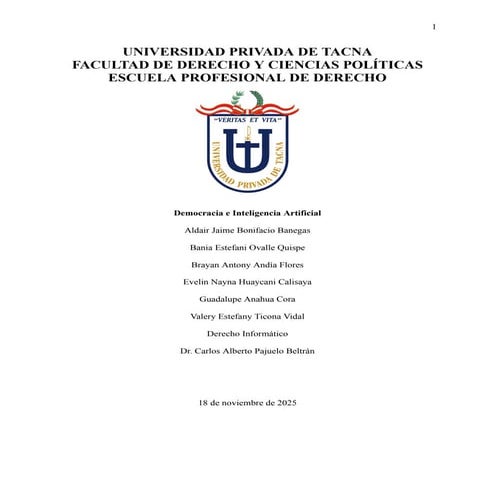 1

UNIVERSIDAD PRIVADA DE TACNA
FACULTAD DE DERECHO Y CIENCIAS POLÍTICAS
ESCUELA PROFESIONAL DE DERECHO

"VERITAS ET VITA"

UNIVERSIDAD PRIVADA DE TACNA

Democracia e Inteligencia Artificial

Aldair Jaime Bonifacio Banegas

Bania Estefani Ovalle Quispe

Brayan Antony Andia Flores

Evelin Nayna Huaycani Calisaya

Guadalupe Anahua Cora

Valery Estefany Ticona Vidal

Derecho Informático

Dr. Carlos Alberto Pajuelo Beltrán

18 de noviembre de 2025